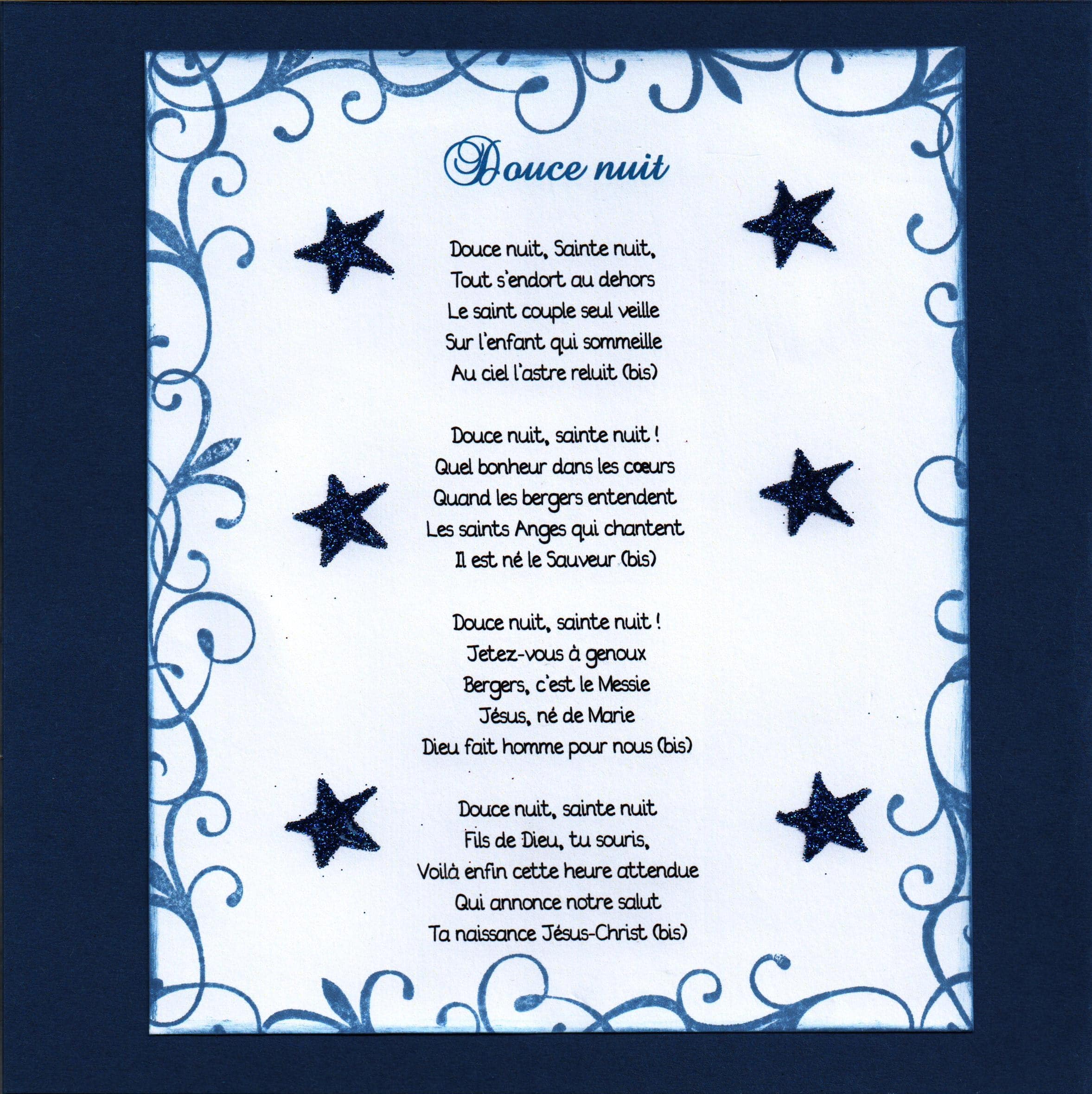 Douce nuit

Douce nuit, Sainte nuit,
Tout s'endort au dehors
Le saint couple seul veille
Sur l'enfant qui sommeille
Au ciel l'astre reluit (bis)

Douce nuit, sainte nuit !
Quel bonheur dans les cœurs
Quand les bergers entendent
Les saints Anges qui chantent
Il est né le Sauveur (bis)

Douce nuit, sainte nuit !
Jetez-vous à genoux
Bergers, c'est le Messie
Jésus, né de Marie
Dieu fait homme pour nous (bis)

Douce nuit, sainte nuit
Fils de Dieu, tu souris,
Voilà enfin cette heure attendue
Qui annonce notre salut
Ta naissance Jésus-Christ (bis)